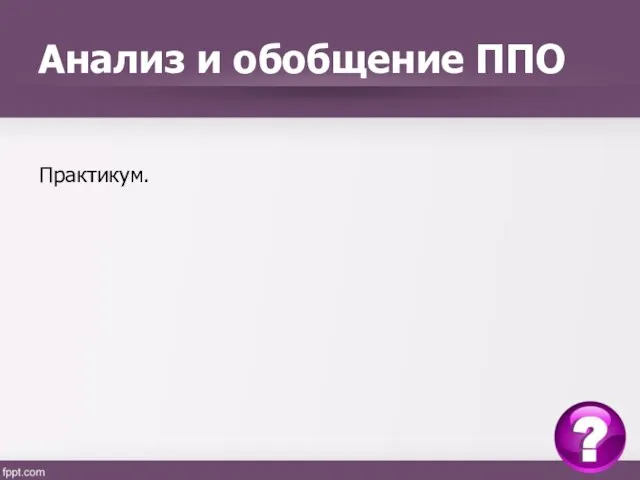 Анализ и обобщение ППО

Практикум.

?

fppt.com